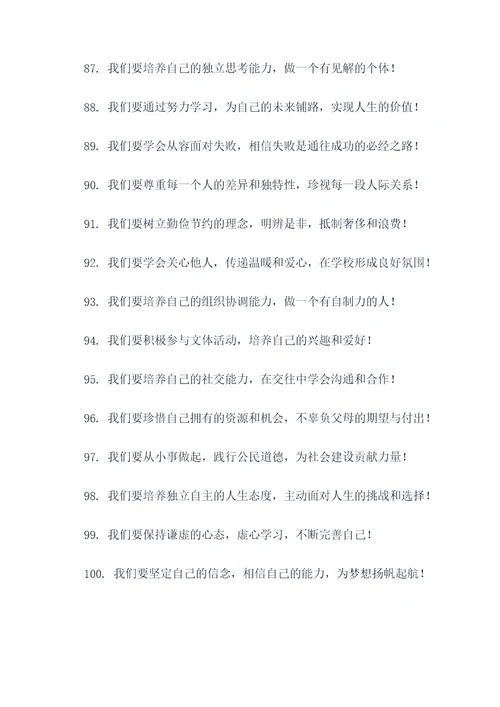 87. 我们要培养自己的独立思考能力，做一个有见解的个体！

88. 我们要通过努力学习，为自己的未来铺路，实现人生的价值！

89. 我们要学会从容面对失败，相信失败是通往成功的必经之路！

90. 我们要尊重每一个人的差异和独特性，珍视每一段人际关系！

91. 我们要树立勤俭节约的理念，明辨是非，抵制奢侈和浪费！

92. 我们要学会关心他人，传递温暖和爱心，在学校形成良好氛围！

93. 我们要培养自己的组织协调能力，做一个有自制力的人！

94. 我们要积极参与文体活动，培养自己的兴趣和爱好！

95. 我们要培养自己的社交能力，在交往中学会沟通和合作！

96. 我们要珍惜自己拥有的资源和机会，不辜负父母的期望与付出！

97. 我们要从小事做起，践行公民道德，为社会建设贡献力量！

98. 我们要培养独立自主的人生态度，主动面对人生的挑战和选择！

99. 我们要保持谦虚的心态，虚心学习，不断完善自己！

100. 我们要坚定自己的信念，相信自己的能力，为梦想扬帆起航！